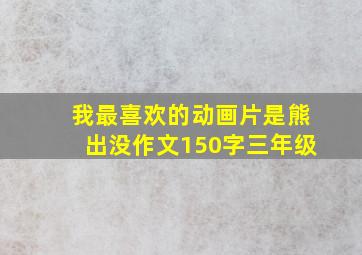 我最喜欢的动画片是熊出没作文150字三年级